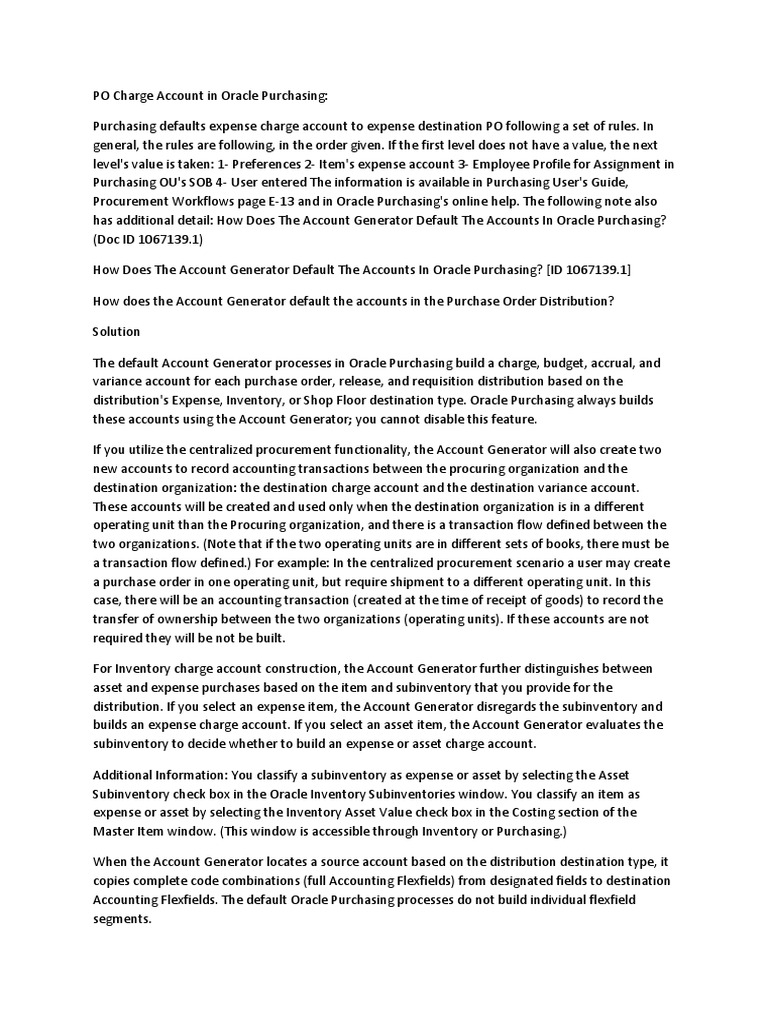 PO Charge Account in Oracle Purchasing:

Purchasing defaults expense charge account to expense destination PO following a set of rules. In general, the rules are following, in the order given. If the first level does not have a value, the next level's value is taken: 1- Preferences 2- Item's expense account 3- Employee Profile for Assignment in Purchasing OU's SOB 4- User entered The information is available in Purchasing User's Guide, Procurement Workflows page E-13 and in Oracle Purchasing's online help. The following note also has additional detail: How Does The Account Generator Default The Accounts In Oracle Purchasing? (Doc ID 1067139.1)

How Does The Account Generator Default The Accounts In Oracle Purchasing? [ID 1067139.1]

How does the Account Generator default the accounts in the Purchase Order Distribution?

Solution

The default Account Generator processes in Oracle Purchasing build a charge, budget, accrual, and variance account for each purchase order, release, and requisition distribution based on the distribution's Expense, Inventory, or Shop Floor destination type. Oracle Purchasing always builds these accounts using the Account Generator; you cannot disable this feature.

If you utilize the centralized procurement functionality, the Account Generator will also create two new accounts to record accounting transactions between the procuring organization and the destination organization: the destination charge account and the destination variance account. These accounts will be created and used only when the destination organization is in a different operating unit than the Procuring organization, and there is a transaction flow defined between the two organizations. (Note that if the two operating units are in different sets of books, there must be a transaction flow defined.) For example: In the centralized procurement scenario a user may create a purchase order in one operating unit, but require shipment to a different operating unit. In this case, there will be an accounting transaction (created at the time of receipt of goods) to record the transfer of ownership between the two organizations (operating units). If these accounts are not required they will be not be built.

For Inventory charge account construction, the Account Generator further distinguishes between asset and expense purchases based on the item and subinventory that you provide for the distribution. If you select an expense item, the Account Generator disregards the subinventory and builds an expense charge account. If you select an asset item, the Account Generator evaluates the subinventory to decide whether to build an expense or asset charge account.

Additional Information: You classify a subinventory as expense or asset by selecting the Asset Subinventory check box in the Oracle Inventory Subinventories window. You classify an item as expense or asset by selecting the Inventory Asset Value check box in the Costing section of the Master Item window. (This window is accessible through Inventory or Purchasing.)

When the Account Generator locates a source account based on the distribution destination type, it copies complete code combinations (full Accounting Flexfields) from designated fields to destination Accounting Flexfields. The default Oracle Purchasing processes do not build individual flexfield segments.